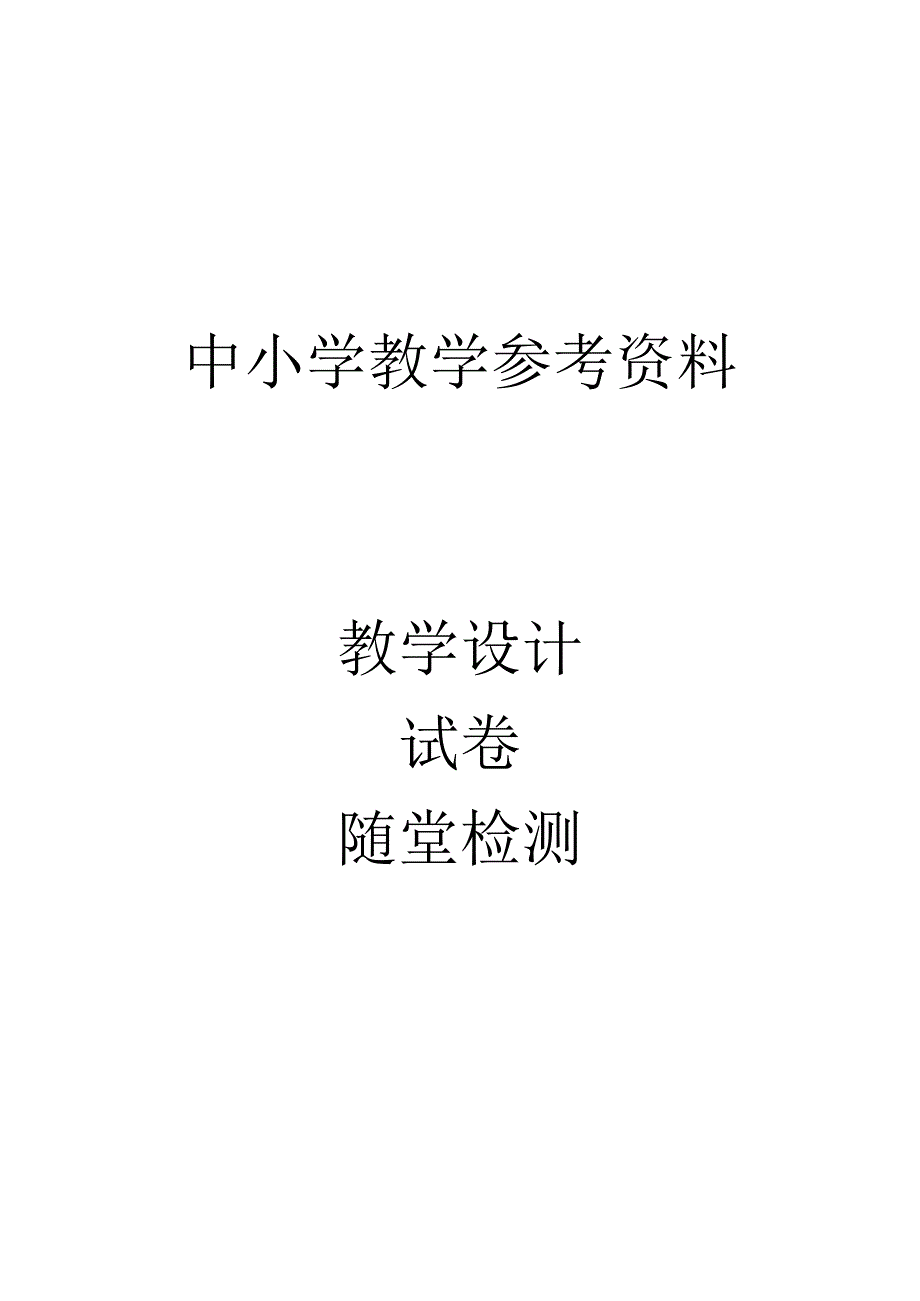 中小学教学参考资料

教学设计
试卷
随堂检测